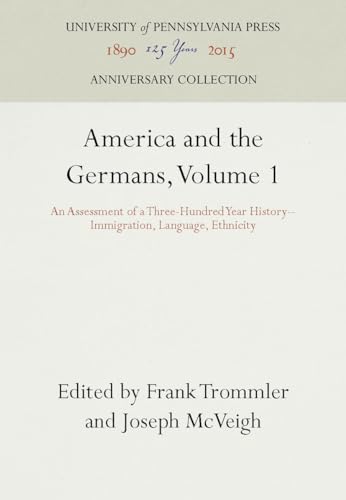 UNIVERSITY of PENNSYLVANIA PRESS
1890 125 Years 2015
ANNIVERSARY COLLECTION

America and the Germans, Volume 1

An Assessment of a Three-Hundred Year History—Immigration, Language, Ethnicity

Edited by Frank Trommler and Joseph McVeigh